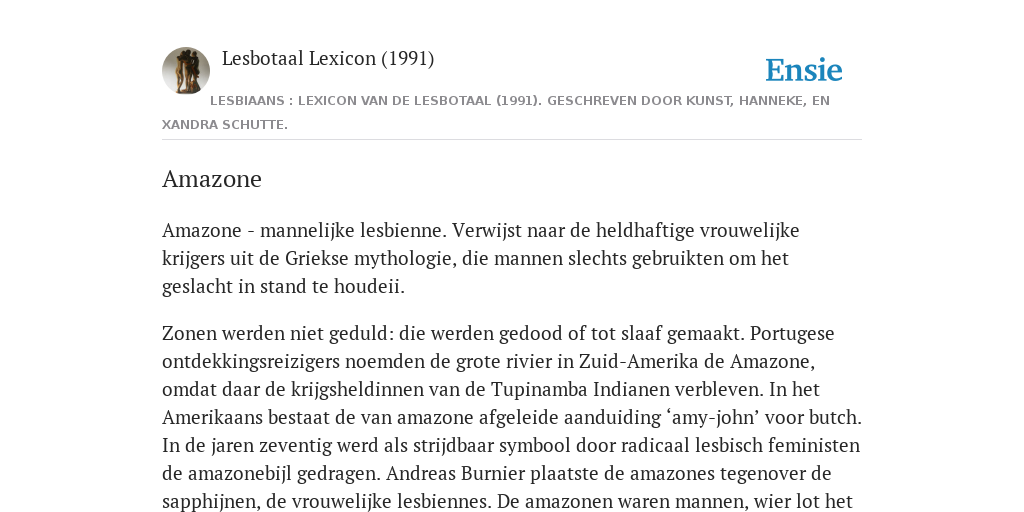 Lesbotaal Lexicon (1991)

Ensie

LESBIAANS : LEXICON VAN DE LESBOTAAL (1991). GESCHREVEN DOOR KUNST, HANNEKE, EN XANDRA SCHUTTE.

Amazone

Amazone - mannelijke lesbienne. Verwijst naar de heldhaftige vrouwelijke krijgers uit de Griekse mythologie, die mannen slechts gebruikten om het geslacht in stand te houdeii.

Zonen werden niet geduld: die werden gedood of tot slaaf gemaakt. Portugese ontdekkingsreizigers noemden de grote rivier in Zuid-Amerika de Amazone, omdat daar de krijgsheldinnen van de Tupinamba Indianen verbleven. In het Amerikaans bestaat de van amazone afgeleide aanduiding ‘amy-john’ voor butch. In de jaren zeventig werd als strijdbaar symbool door radicaal lesbisch feministen de amazonebijl gedragen. Andreas Burnier plaatste de amazones tegenover de sapphijnen, de vrouwelijke lesbiennes. De amazonen waren mannen, wier lot het